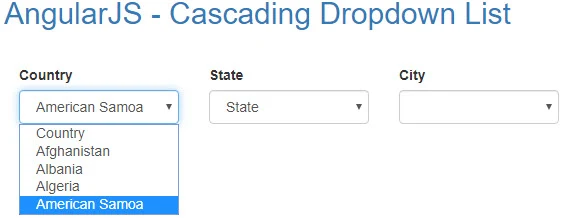 AngularJS - Cascading Dropdown List

Country

American Samoa

Country
Afghanistan
Albania
Algeria
American Samoa

State

State

City